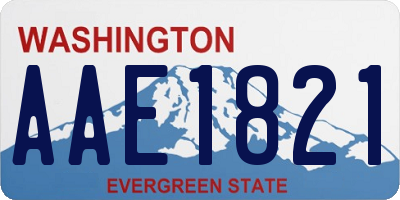 WASHINGTON
AAE1821
EVERGREEN STATE